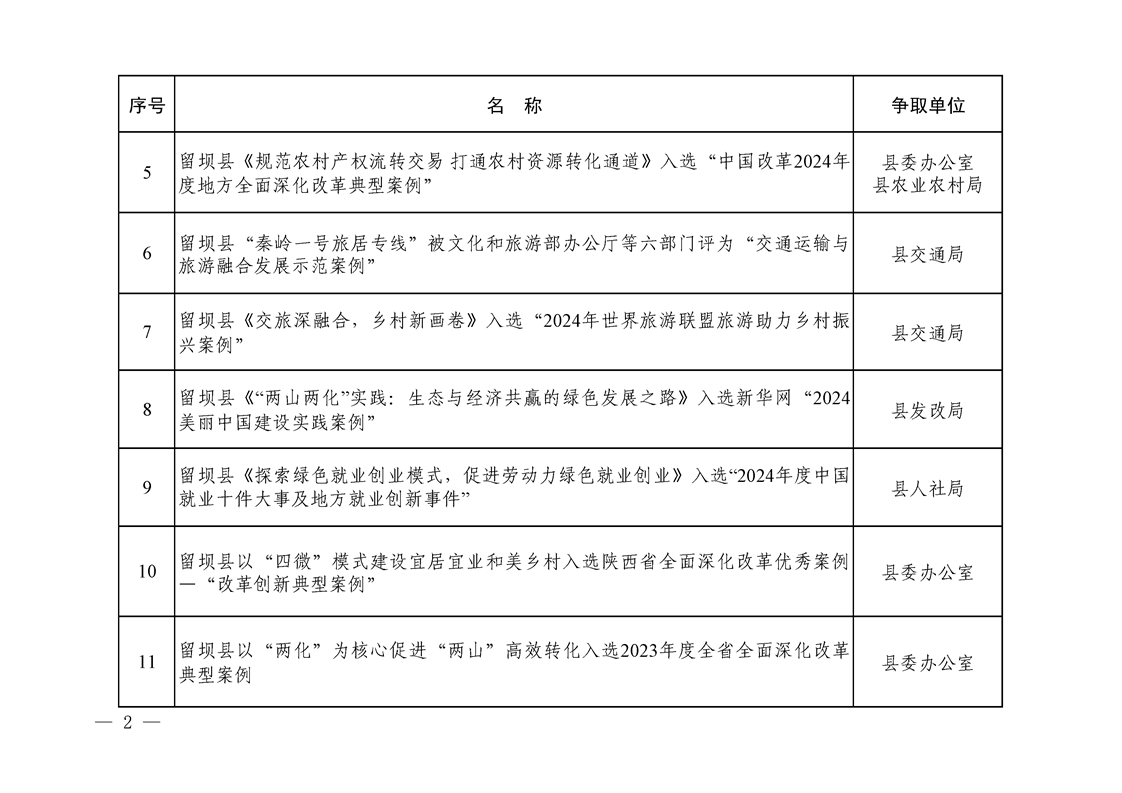 | 序号 | 名　称 | 争取单位 |
|---|---|---|
| 5 | 留坝县《规范农村产权流转交易 打通农村资源转化通道》入选“中国改革2024年度地方全面深化改革典型案例” | 县委办公室 县农业农村局 |
| 6 | 留坝县“秦岭一号旅居专线”被文化和旅游部办公厅等六部门评为“交通运输与旅游融合发展示范案例” | 县交通局 |
| 7 | 留坝县《交旅深融合，乡村新画卷》入选“2024年世界旅游联盟旅游助力乡村振兴案例” | 县交通局 |
| 8 | 留坝县《“两山两化”实践：生态与经济共赢的绿色发展之路》入选新华网“2024美丽中国建设实践案例” | 县发改局 |
| 9 | 留坝县《探索绿色就业创业模式，促进劳动力绿色就业创业》入选“2024年度中国就业十件大事及地方就业创新事件” | 县人社局 |
| 10 | 留坝县以“四微”模式建设宜居宜业和美乡村入选陕西省全面深化改革优秀案例—“改革创新典型案例” | 县委办公室 |
| 11 | 留坝县以“两化”为核心促进“两山”高效转化入选2023年度全省全面深化改革典型案例 | 县委办公室 |

— 2 —